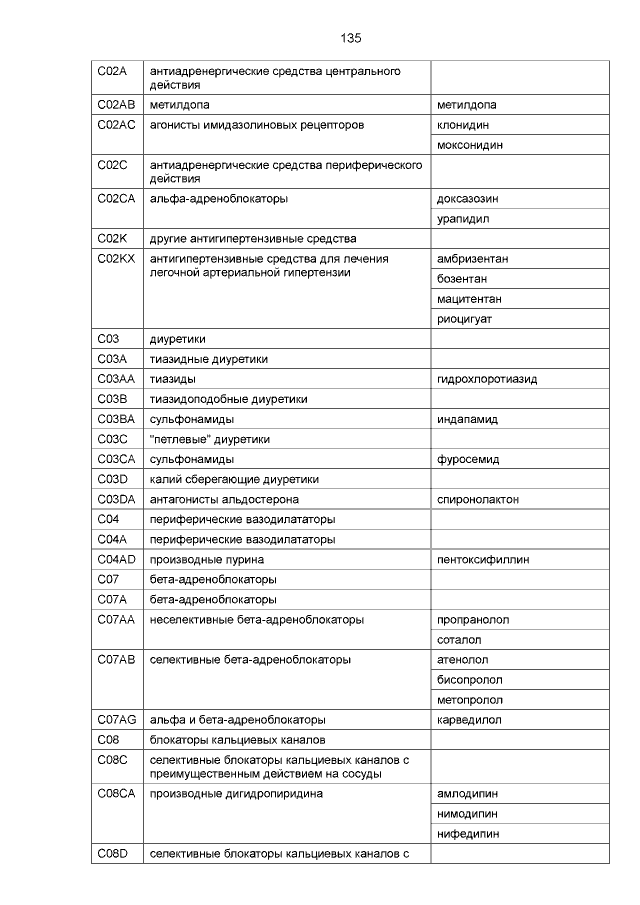 135

| | | |
|---|---|---|
| C02A | антиадренергические средства центрального действия | |
| C02AB | метилдопа | метилдопа |
| C02AC | агонисты имидазолиновых рецепторов | клонидин |
| | | моксонидин |
| C02C | антиадренергические средства периферического действия | |
| C02CA | альфа-адреноблокаторы | доксазозин |
| | | урапидил |
| C02K | другие антигипертензивные средства | |
| C02KX | антигипертензивные средства для лечения легочной артериальной гипертензии | амбризентан |
| | | бозентан |
| | | мацитентан |
| | | риоцигуат |
| C03 | диуретики | |
| C03A | тиазидные диуретики | |
| C03AA | тиазиды | гидрохлоротиазид |
| C03B | тиазидоподобные диуретики | |
| C03BA | сульфонамиды | индапамид |
| C03C | "петлевые" диуретики | |
| C03CA | сульфонамиды | фуросемид |
| C03D | калий сберегающие диуретики | |
| C03DA | антагонисты альдостерона | спиронолактон |
| C04 | периферические вазодилататоры | |
| C04A | периферические вазодилататоры | |
| C04AD | производные пурина | пентоксифиллин |
| C07 | бета-адреноблокаторы | |
| C07A | бета-адреноблокаторы | |
| C07AA | неселективные бета-адреноблокаторы | пропранолол |
| | | соталол |
| C07AB | селективные бета-адреноблокаторы | атенолол |
| | | бисопролол |
| | | метопролол |
| C07AG | альфа и бета-адреноблокаторы | карведилол |
| C08 | блокаторы кальциевых каналов | |
| C08C | селективные блокаторы кальциевых каналов с преимущественным действием на сосуды | |
| C08CA | производные дигидропиридина | амлодипин |
| | | нимодипин |
| | | нифедипин |
| C08D | селективные блокаторы кальциевых каналов с | |